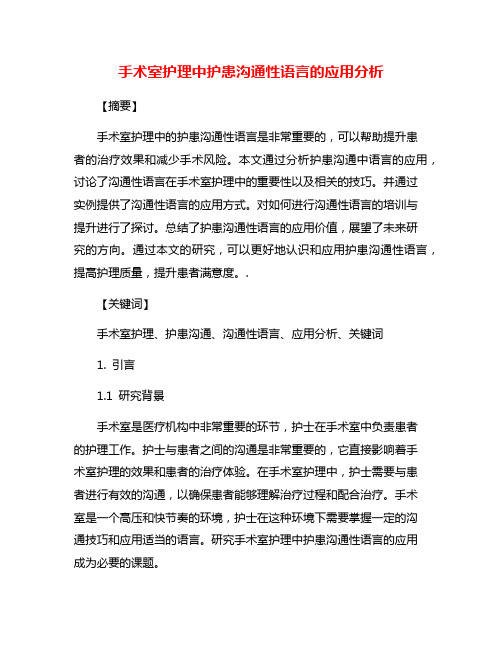 手术室护理中护患沟通性语言的应用分析

【摘要】

手术室护理中的护患沟通性语言是非常重要的，可以帮助提升患者的治疗效果和减少手术风险。本文通过分析护患沟通中语言的应用，讨论了沟通性语言在手术室护理中的重要性以及相关的技巧。并通过实例提供了沟通性语言的应用方式。对如何进行沟通性语言的培训与提升进行了探讨。总结了护患沟通性语言的应用价值，展望了未来研究的方向。通过本文的研究，可以更好地认识和应用护患沟通性语言，提高护理质量，提升患者满意度。.

【关键词】

手术室护理、护患沟通、沟通性语言、应用分析、关键词

1. 引言

1.1 研究背景

手术室是医疗机构中非常重要的环节，护士在手术室中负责患者的护理工作。护士与患者之间的沟通是非常重要的，它直接影响着手术室护理的效果和患者的治疗体验。在手术室护理中，护士需要与患者进行有效的沟通，以确保患者能够理解治疗过程和配合治疗。手术室是一个高压和快节奏的环境，护士在这种环境下需要掌握一定的沟通技巧和应用适当的语言。研究手术室护理中护患沟通性语言的应用成为必要的课题。